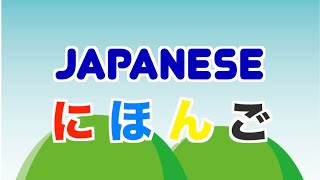 JAPANESE
にほんご